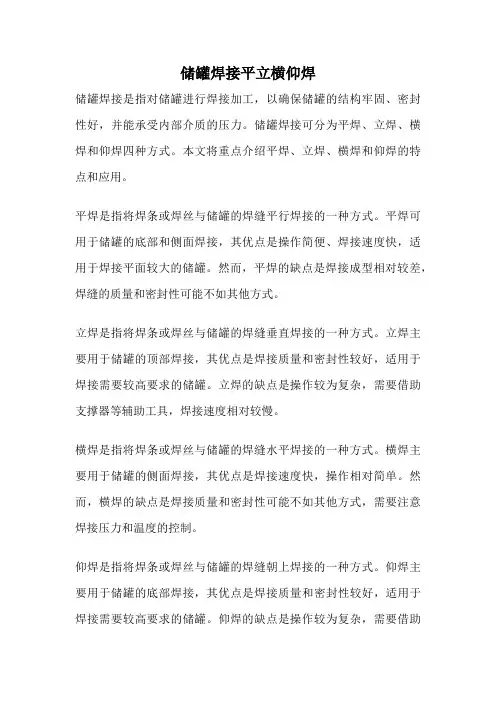 储罐焊接平立横仰焊

储罐焊接是指对储罐进行焊接加工，以确保储罐的结构牢固、密封性好，并能承受内部介质的压力。储罐焊接可分为平焊、立焊、横焊和仰焊四种方式。本文将重点介绍平焊、立焊、横焊和仰焊的特点和应用。

平焊是指将焊条或焊丝与储罐的焊缝平行焊接的一种方式。平焊可用于储罐的底部和侧面焊接，其优点是操作简便、焊接速度快，适用于焊接平面较大的储罐。然而，平焊的缺点是焊接成型相对较差，焊缝的质量和密封性可能不如其他方式。

立焊是指将焊条或焊丝与储罐的焊缝垂直焊接的一种方式。立焊主要用于储罐的顶部焊接，其优点是焊接质量和密封性较好，适用于焊接需要较高要求的储罐。立焊的缺点是操作较为复杂，需要借助支撑器等辅助工具，焊接速度相对较慢。

横焊是指将焊条或焊丝与储罐的焊缝水平焊接的一种方式。横焊主要用于储罐的侧面焊接，其优点是焊接速度快，操作相对简单。然而，横焊的缺点是焊接质量和密封性可能不如其他方式，需要注意焊接压力和温度的控制。

仰焊是指将焊条或焊丝与储罐的焊缝朝上焊接的一种方式。仰焊主要用于储罐的底部焊接，其优点是焊接质量和密封性较好，适用于焊接需要较高要求的储罐。仰焊的缺点是操作较为复杂，需要借助